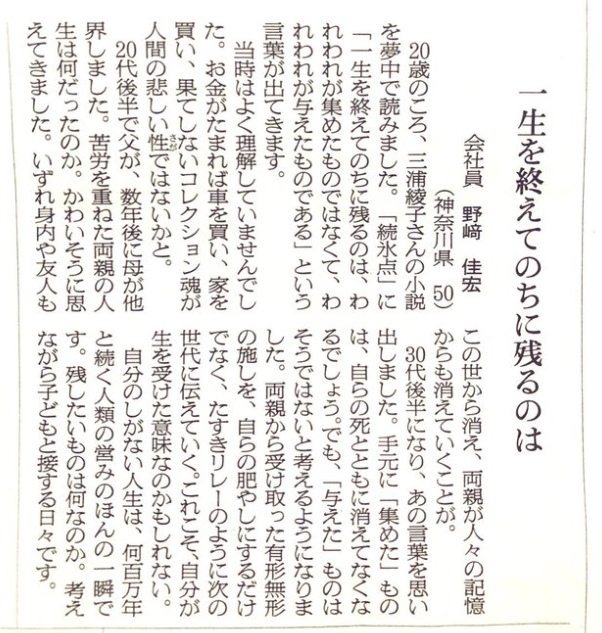 一生を終えてのちに残るのは

会社員　野﨑　佳宏
（神奈川県　50）

20歳のころ、三浦綾子さんの小説を夢中で読みました。「続氷点」に「一生を終えてのちに残るのは、われわれが集めたものではなくて、われわれが与えたものである」という言葉が出てきます。

当時はよく理解していませんでした。お金がたまれば車を買い、家を買い、果てしないコレクション魂が人間の悲しい性ではないかと。

20代後半で父が、数年後に母が他界しました。苦労を重ねた両親の人生は何だったのか。かわいそうに思えてきました。いずれ身内や友人もこの世から消え、両親が人々の記憶からも消えていくことが。

30代後半になり、あの言葉を思い出しました。手元に「集めた」ものは、自らの死とともに消えてなくなるでしょう。でも、「与えた」ものはそうではないと考えるようになりました。両親から受け取った有形無形の施しを、自らの肥やしにするだけでなく、たすきリレーのように次の世代に伝えていく。これこそ、自分が生を受けた意味なのかもしれない。

自分のしがない人生は、何百万年と続く人類の営みのほんの一瞬です。残したいものは何なのか。考えながら子どもと接する日々です。